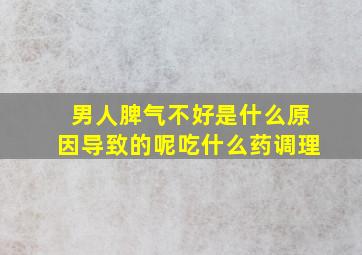 男人脾气不好是什么原因导致的呢吃什么药调理